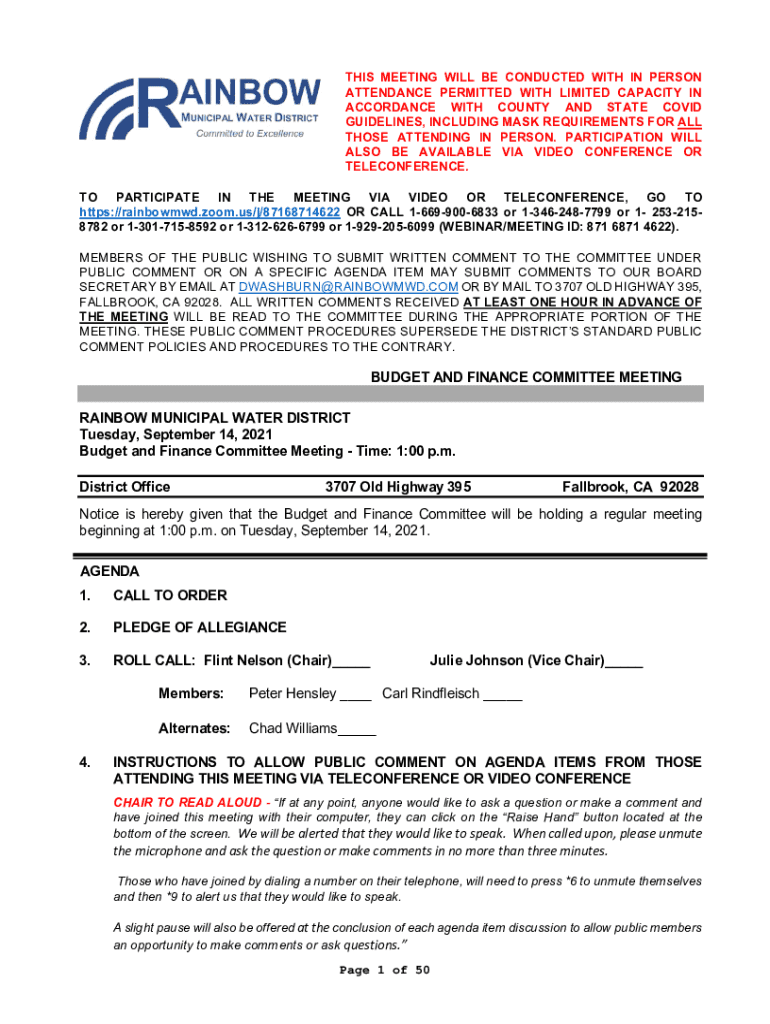 RAINBOW
MUNICIPAL WATER DISTRICT
Committed to Excellence

THIS MEETING WILL BE CONDUCTED WITH IN PERSON ATTENDANCE PERMITTED WITH LIMITED CAPACITY IN ACCORDANCE WITH COUNTY AND STATE COVID GUIDELINES, INCLUDING MASK REQUIREMENTS FOR ALL THOSE ATTENDING IN PERSON. PARTICIPATION WILL ALSO BE AVAILABLE VIA VIDEO CONFERENCE OR TELECONFERENCE.

TO PARTICIPATE IN THE MEETING VIA VIDEO OR TELECONFERENCE, GO TO https://rainbowmwd.zoom.us/j/87168714622 OR CALL 1-669-900-6833 or 1-346-248-7799 or 1- 253-215-8782 or 1-301-715-8592 or 1-312-626-6799 or 1-929-205-6099 (WEBINAR/MEETING ID: 871 6871 4622).

MEMBERS OF THE PUBLIC WISHING TO SUBMIT WRITTEN COMMENT TO THE COMMITTEE UNDER PUBLIC COMMENT OR ON A SPECIFIC AGENDA ITEM MAY SUBMIT COMMENTS TO OUR BOARD SECRETARY BY EMAIL AT DWASHBURN@RAINBOWMWD.COM OR BY MAIL TO 3707 OLD HIGHWAY 395, FALLBROOK, CA 92028. ALL WRITTEN COMMENTS RECEIVED AT LEAST ONE HOUR IN ADVANCE OF THE MEETING WILL BE READ TO THE COMMITTEE DURING THE APPROPRIATE PORTION OF THE MEETING. THESE PUBLIC COMMENT PROCEDURES SUPERSEDE THE DISTRICT'S STANDARD PUBLIC COMMENT POLICIES AND PROCEDURES TO THE CONTRARY.

BUDGET AND FINANCE COMMITTEE MEETING

RAINBOW MUNICIPAL WATER DISTRICT
Tuesday, September 14, 2021
Budget and Finance Committee Meeting - Time: 1:00 p.m.

District Office 3707 Old Highway 395 Fallbrook, CA 92028

Notice is hereby given that the Budget and Finance Committee will be holding a regular meeting beginning at 1:00 p.m. on Tuesday, September 14, 2021.

AGENDA
1. CALL TO ORDER
2. PLEDGE OF ALLEGIANCE
3. ROLL CALL: Flint Nelson (Chair)_____ Julie Johnson (Vice Chair)_____
Members: Peter Hensley ____ Carl Rindfleisch _____
Alternates: Chad Williams_____
4. INSTRUCTIONS TO ALLOW PUBLIC COMMENT ON AGENDA ITEMS FROM THOSE ATTENDING THIS MEETING VIA TELECONFERENCE OR VIDEO CONFERENCE

CHAIR TO READ ALOUD - "If at any point, anyone would like to ask a question or make a comment and have joined this meeting with their computer, they can click on the "Raise Hand" button located at the bottom of the screen. We will be alerted that they would like to speak. When called upon, please unmute the microphone and ask the question or make comments in no more than three minutes.

Those who have joined by dialing a number on their telephone, will need to press *6 to unmute themselves and then *9 to alert us that they would like to speak.

A slight pause will also be offered at the conclusion of each agenda item discussion to allow public members an opportunity to make comments or ask questions."

Page 1 of 50